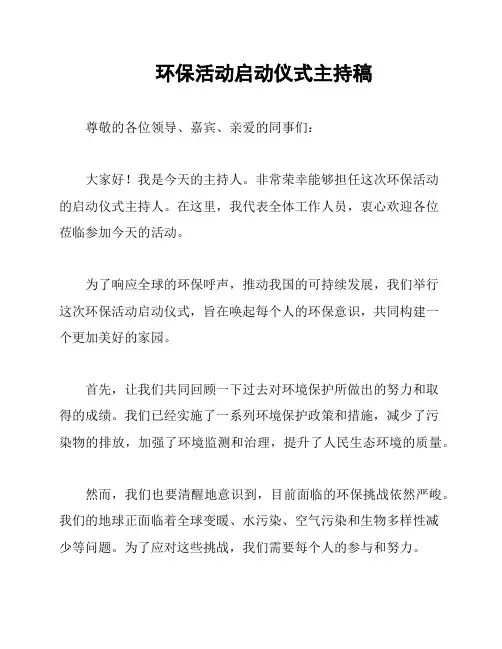 环保活动启动仪式主持稿

尊敬的各位领导、嘉宾、亲爱的同事们：

大家好！我是今天的主持人。非常荣幸能够担任这次环保活动的启动仪式主持人。在这里，我代表全体工作人员，衷心欢迎各位莅临参加今天的活动。

为了响应全球的环保呼声，推动我国的可持续发展，我们举行这次环保活动启动仪式，旨在唤起每个人的环保意识，共同构建一个更加美好的家园。

首先，让我们共同回顾一下过去对环境保护所做出的努力和取得的成绩。我们已经实施了一系列环境保护政策和措施，减少了污染物的排放，加强了环境监测和治理，提升了人民生态环境的质量。

然而，我们也要清醒地意识到，目前面临的环保挑战依然严峻。我们的地球正面临着全球变暖、水污染、空气污染和生物多样性减少等问题。为了应对这些挑战，我们需要每个人的参与和努力。